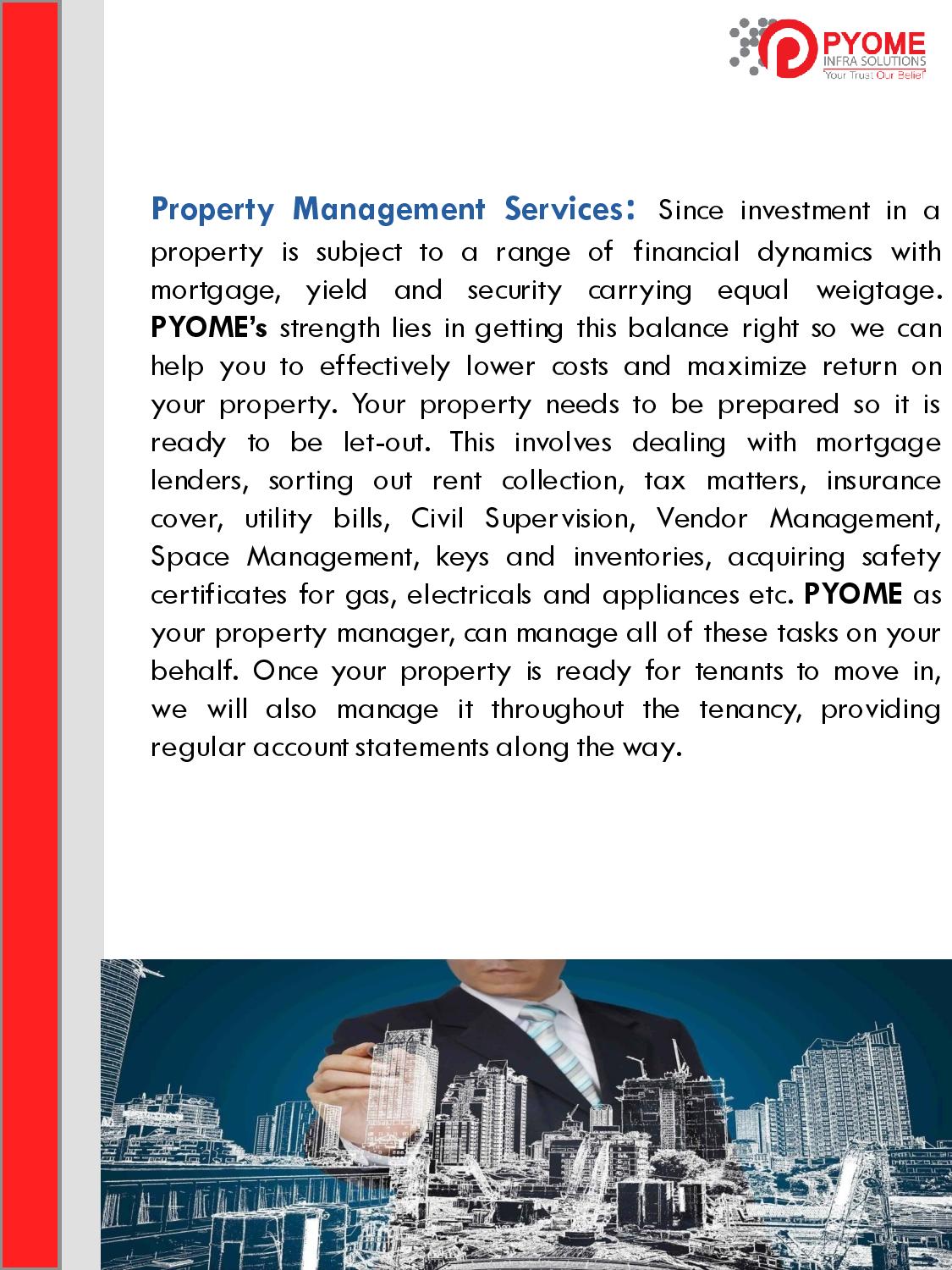 PYOME
INFRA SOLUTIONS
"Your Trust Our Belief"

Property Management Services: Since investment in a property is subject to a range of financial dynamics with mortgage, yield and security carrying equal weigtage. PYOME's strength lies in getting this balance right so we can help you to effectively lower costs and maximize return on your property. Your property needs to be prepared so it is ready to be let-out. This involves dealing with mortgage lenders, sorting out rent collection, tax matters, insurance cover, utility bills, Civil Supervision, Vendor Management, Space Management, keys and inventories, acquiring safety certificates for gas, electricals and appliances etc. PYOME as your property manager, can manage all of these tasks on your behalf. Once your property is ready for tenants to move in, we will also manage it throughout the tenancy, providing regular account statements along the way.